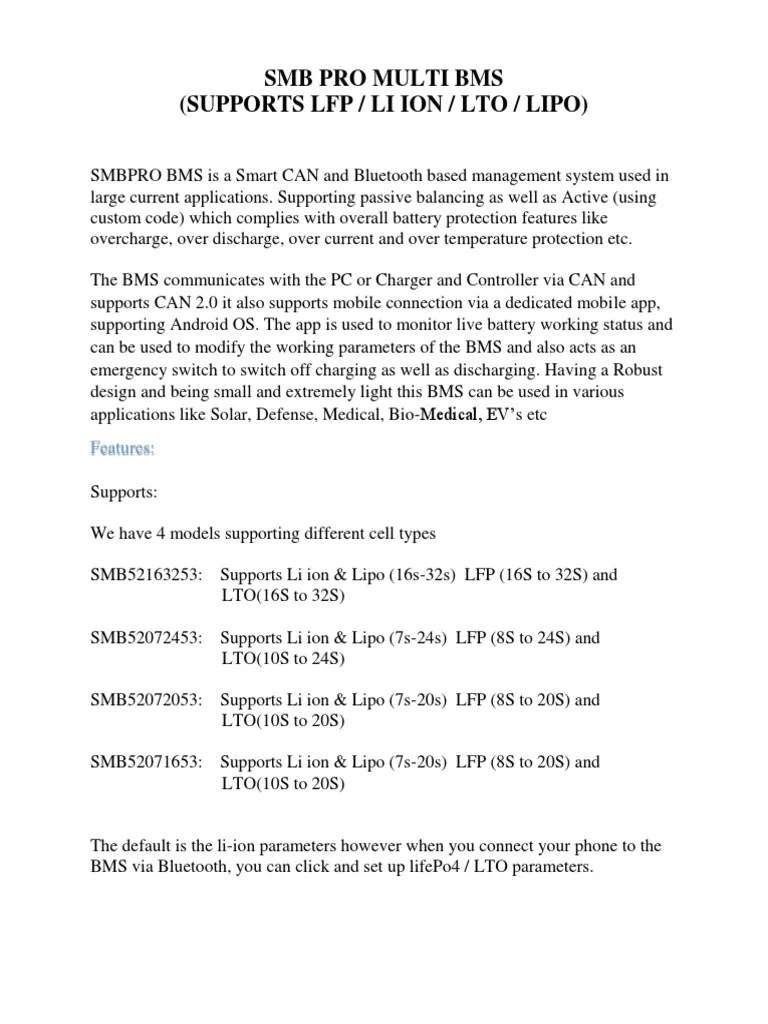 SMB PRO MULTI BMS
(SUPPORTS LFP / LI ION / LTO / LIPO)

SMBPRO BMS is a Smart CAN and Bluetooth based management system used in large current applications. Supporting passive balancing as well as Active (using custom code) which complies with overall battery protection features like overcharge, over discharge, over current and over temperature protection etc.

The BMS communicates with the PC or Charger and Controller via CAN and supports CAN 2.0 it also supports mobile connection via a dedicated mobile app, supporting Android OS. The app is used to monitor live battery working status and can be used to modify the working parameters of the BMS and also acts as an emergency switch to switch off charging as well as discharging. Having a Robust design and being small and extremely light this BMS can be used in various applications like Solar, Defense, Medical, Bio-Medical, EV's etc

Features:

Supports:

We have 4 models supporting different cell types

SMB52163253: Supports Li ion & Lipo (16s-32s) LFP (16S to 32S) and LTO(16S to 32S)

SMB52072453: Supports Li ion & Lipo (7s-24s) LFP (8S to 24S) and LTO(10S to 24S)

SMB52072053: Supports Li ion & Lipo (7s-20s) LFP (8S to 20S) and LTO(10S to 20S)

SMB52071653: Supports Li ion & Lipo (7s-20s) LFP (8S to 20S) and LTO(10S to 20S)

The default is the li-ion parameters however when you connect your phone to the BMS via Bluetooth, you can click and set up lifePo4 / LTO parameters.